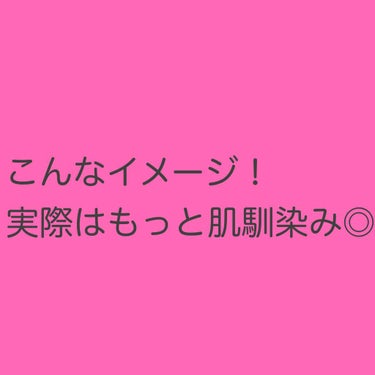 こんなイメージ！
実際はもっと肌馴染み◎